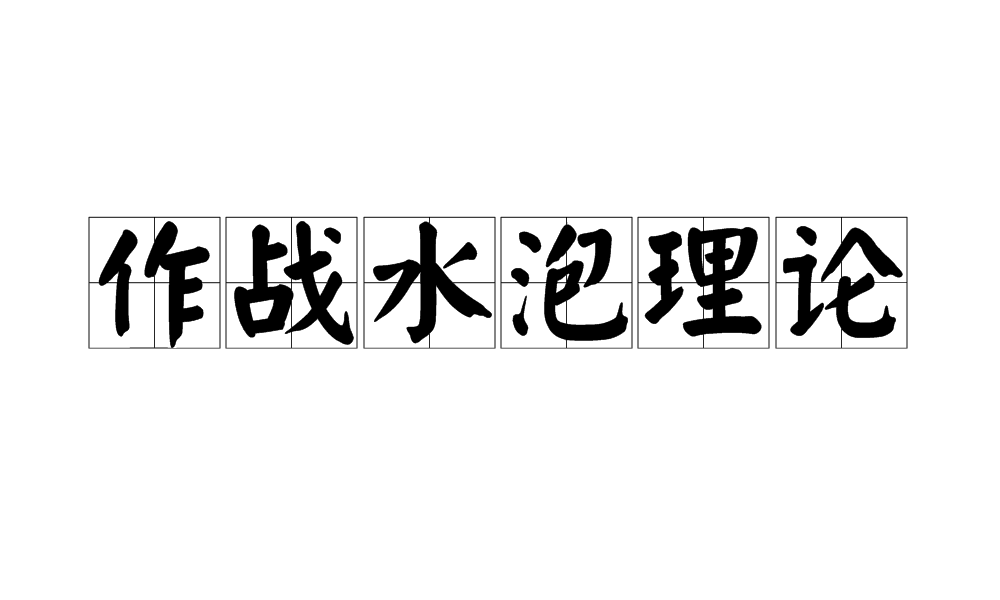 作战水泡理论